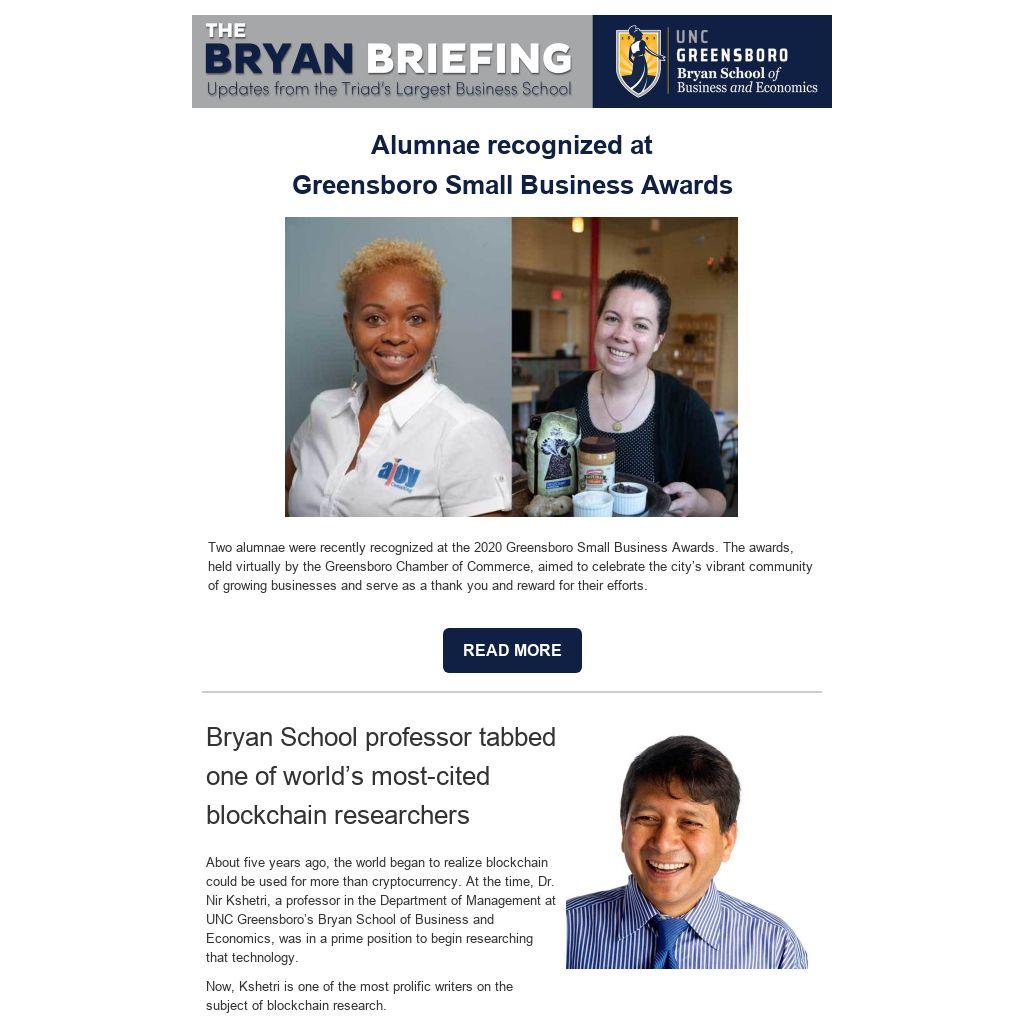 THE
BRYAN BRIEFING
Updates from the Triad's Largest Business School

UNC
GREENSBORO
Bryan School of
Business and Economics

Alumnae recognized at
Greensboro Small Business Awards

Two alumnae were recently recognized at the 2020 Greensboro Small Business Awards. The awards, held virtually by the Greensboro Chamber of Commerce, aimed to celebrate the city's vibrant community of growing businesses and serve as a thank you and reward for their efforts.

READ MORE

Bryan School professor tabbed one of world's most-cited blockchain researchers

About five years ago, the world began to realize blockchain could be used for more than cryptocurrency. At the time, Dr. Nir Kshetri, a professor in the Department of Management at UNC Greensboro's Bryan School of Business and Economics, was in a prime position to begin researching that technology.

Now, Kshetri is one of the most prolific writers on the subject of blockchain research.